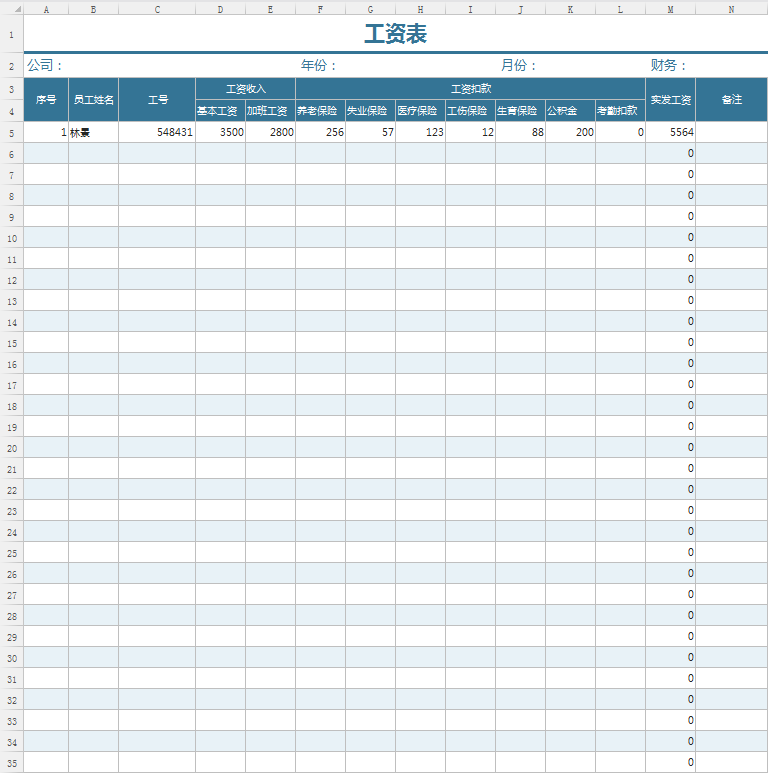 | | A | B | C | D | E | F | G | H | I | J | K | L | M | N |
|---|---|---|---|---|---|---|---|---|---|---|---|---|---|---|
| 1 | 工资表 | | | | | | | | | | | | | |
| 2 | 公司： | | | | | 年份： | | | | 月份： | | | 财务： | |
| 3 | 序号 | 员工姓名 | 工号 | 工资收入 | | 工资扣款 | | | | | | | 实发工资 | 备注 |
| 4 | | | | 基本工资 | 加班工资 | 养老保险 | 失业保险 | 医疗保险 | 工伤保险 | 生育保险 | 公积金 | 考勤扣款 | | |
| 5 | 1 | 林景 | 548431 | 3500 | 2800 | 256 | 57 | 123 | 12 | 88 | 200 | 0 | 5564 | |
| 6 | | | | | | | | | | | | | 0 | |
| 7 | | | | | | | | | | | | | 0 | |
| 8 | | | | | | | | | | | | | 0 | |
| 9 | | | | | | | | | | | | | 0 | |
| 10 | | | | | | | | | | | | | 0 | |
| 11 | | | | | | | | | | | | | 0 | |
| 12 | | | | | | | | | | | | | 0 | |
| 13 | | | | | | | | | | | | | 0 | |
| 14 | | | | | | | | | | | | | 0 | |
| 15 | | | | | | | | | | | | | 0 | |
| 16 | | | | | | | | | | | | | 0 | |
| 17 | | | | | | | | | | | | | 0 | |
| 18 | | | | | | | | | | | | | 0 | |
| 19 | | | | | | | | | | | | | 0 | |
| 20 | | | | | | | | | | | | | 0 | |
| 21 | | | | | | | | | | | | | 0 | |
| 22 | | | | | | | | | | | | | 0 | |
| 23 | | | | | | | | | | | | | 0 | |
| 24 | | | | | | | | | | | | | 0 | |
| 25 | | | | | | | | | | | | | 0 | |
| 26 | | | | | | | | | | | | | 0 | |
| 27 | | | | | | | | | | | | | 0 | |
| 28 | | | | | | | | | | | | | 0 | |
| 29 | | | | | | | | | | | | | 0 | |
| 30 | | | | | | | | | | | | | 0 | |
| 31 | | | | | | | | | | | | | 0 | |
| 32 | | | | | | | | | | | | | 0 | |
| 33 | | | | | | | | | | | | | 0 | |
| 34 | | | | | | | | | | | | | 0 | |
| 35 | | | | | | | | | | | | | 0 | |